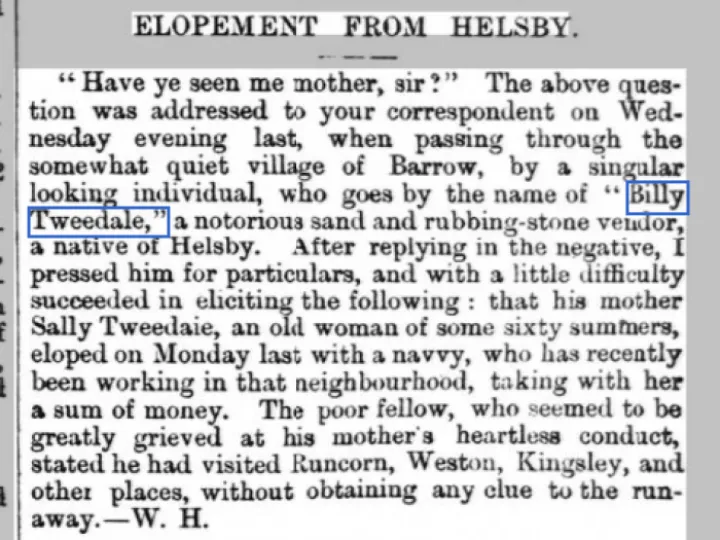 ELOPEMENT FROM HELSBY.

"Have ye seen me mother, sir?" The above question was addressed to your correspondent on Wednesday evening last, when passing through the somewhat quiet village of Barrow, by a singular looking individual, who goes by the name of "Billy Tweedale," a notorious sand and rubbing-stone vendor, a native of Helsby. After replying in the negative, I pressed him for particulars, and with a little difficulty succeeded in eliciting the following: that his mother Sally Tweedaie, an old woman of some sixty summers, eloped on Monday last with a navvy, who has recently been working in that neighbourhood, taking with her a sum of money. The poor fellow, who seemed to be greatly grieved at his mother's heartless conduct, stated he had visited Runcorn, Weston, Kingsley, and other places, without obtaining any clue to the runaway.—W. H.